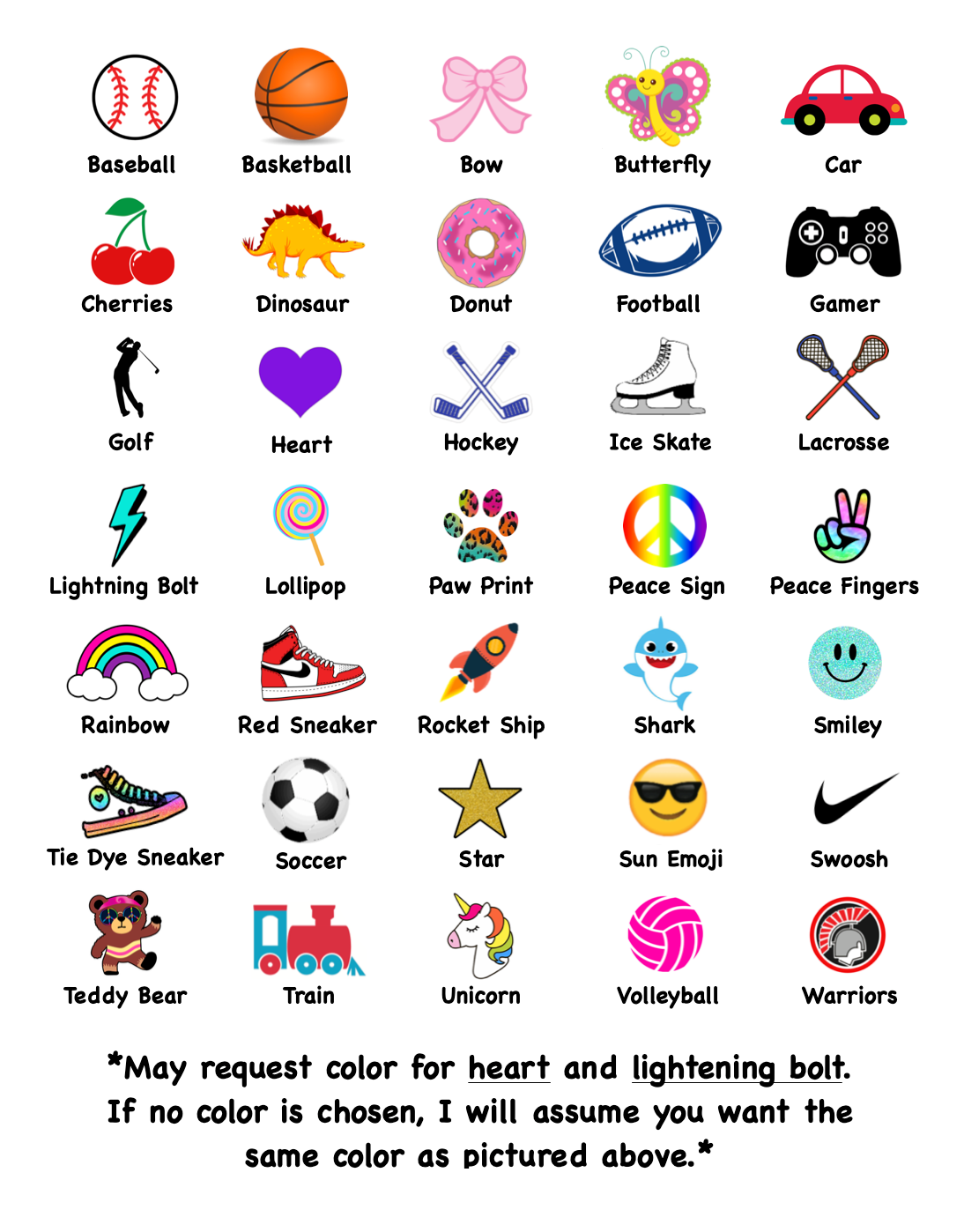 Baseball
Basketball
Bow
Butterfly
Car

Cherries
Dinosaur
Donut
Football
Gamer

Golf
Heart
Hockey
Ice Skate
Lacrosse

Lightning Bolt
Lollipop
Paw Print
Peace Sign
Peace Fingers

Rainbow
Red Sneaker
Rocket Ship
Shark
Smiley

Tie Dye Sneaker
Soccer
Star
Sun Emoji
Swoosh

Teddy Bear
Train
Unicorn
Volleyball
Warriors

*May request color for heart and lightening bolt. If no color is chosen, I will assume you want the same color as pictured above.*